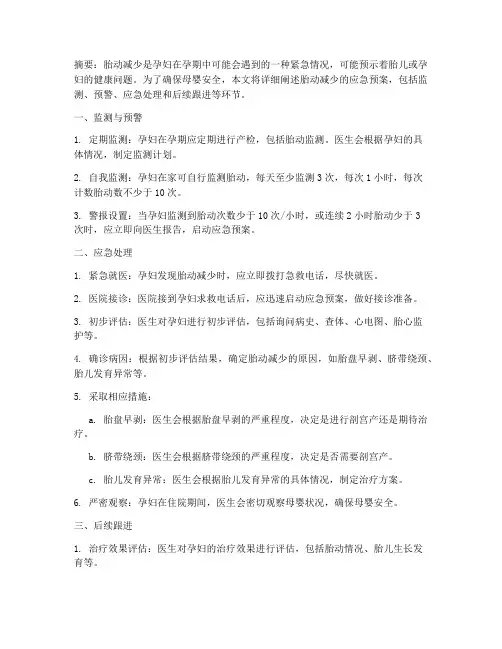 摘要：胎动减少是孕妇在孕期中可能会遇到的一种紧急情况，可能预示着胎儿或孕妇的健康问题。为了确保母婴安全，本文将详细阐述胎动减少的应急预案，包括监测、预警、应急处理和后续跟进等环节。

一、监测与预警

1. 定期监测：孕妇在孕期应定期进行产检，包括胎动监测。医生会根据孕妇的具体情况，制定监测计划。

2. 自我监测：孕妇在家可自行监测胎动，每天至少监测 3 次，每次 1 小时，每次计数胎动数不少于 10 次。

3. 警报设置：当孕妇监测到胎动次数少于 10 次/小时，或连续 2 小时胎动少于 3 次时，应立即向医生报告，启动应急预案。

二、应急处理

1. 紧急就医：孕妇发现胎动减少时，应立即拨打急救电话，尽快就医。

2. 医院接诊：医院接到孕妇求救电话后，应迅速启动应急预案，做好接诊准备。

3. 初步评估：医生对孕妇进行初步评估，包括询问病史、查体、心电图、胎心监护等。

4. 确诊病因：根据初步评估结果，确定胎动减少的原因，如胎盘早剥、脐带绕颈、胎儿发育异常等。

5. 采取相应措施：

a. 胎盘早剥：医生会根据胎盘早剥的严重程度，决定是进行剖宫产还是期待治疗。

b. 脐带绕颈：医生会根据脐带绕颈的严重程度，决定是否需要剖宫产。

c. 胎儿发育异常：医生会根据胎儿发育异常的具体情况，制定治疗方案。

6. 严密观察：孕妇在住院期间，医生会密切观察母婴状况，确保母婴安全。

三、后续跟进

1. 治疗效果评估：医生对孕妇的治疗效果进行评估，包括胎动情况、胎儿生长发育等。